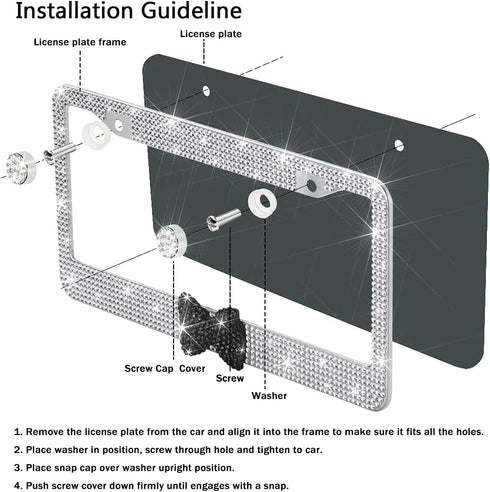 Installation Guideline

License plate frame

License plate

Screw Cap Cover

Screw

Washer

1. Remove the license plate from the car and align it into the frame to make sure it fits all the holes.

2. Place washer in position, screw through hole and tighten to car.

3. Place snap cap over washer upright position.

4. Push screw cover down firmly until engages with a snap.